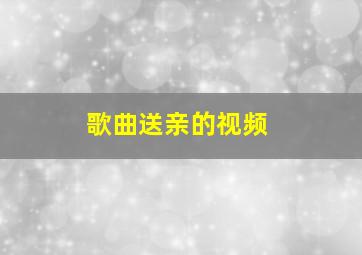 歌曲送亲的视频